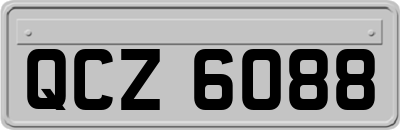 QCZ 6088